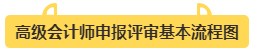 高级会计师申报评审基本流程图